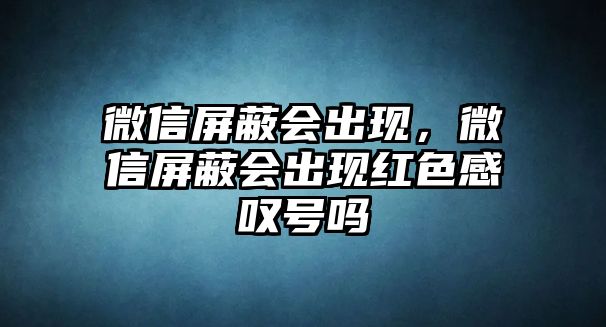 微信屏蔽会出现，微信屏蔽会出现红色感叹号吗